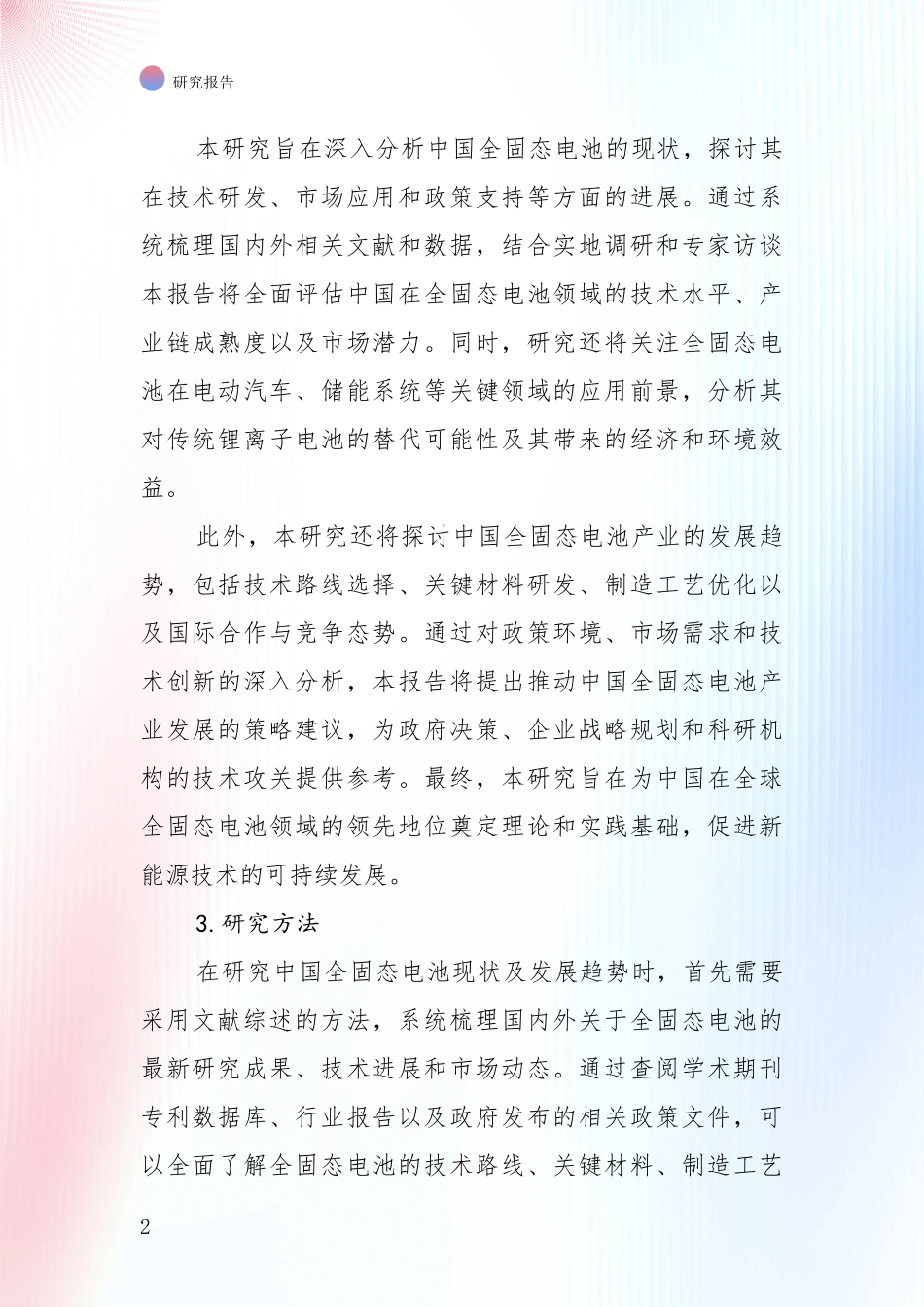 研究报告

本研究旨在深入分析中国全固态电池的现状，探讨其在技术研发、市场应用和政策支持等方面的进展。通过系统梳理国内外相关文献和数据，结合实地调研和专家访谈本报告将全面评估中国在全固态电池领域的技术水平、产业链成熟度以及市场潜力。同时，研究还将关注全固态电池在电动汽车、储能系统等关键领域的应用前景，分析其对传统锂离子电池的替代可能性及其带来的经济和环境效益。

此外，本研究还将探讨中国全固态电池产业的发展趋势，包括技术路线选择、关键材料研发、制造工艺优化以及国际合作与竞争态势。通过对政策环境、市场需求和技术创新的深入分析，本报告将提出推动中国全固态电池产业发展的策略建议，为政府决策、企业战略规划和科研机构的技术攻关提供参考。最终，本研究旨在为中国在全球全固态电池领域的领先地位奠定理论和实践基础，促进新能源技术的可持续发展。

3. 研究方法

在研究中国全固态电池现状及发展趋势时，首先需要采用文献综述的方法，系统梳理国内外关于全固态电池的最新研究成果、技术进展和市场动态。通过查阅学术期刊专利数据库、行业报告以及政府发布的相关政策文件，可以全面了解全固态电池的技术路线、关键材料、制造工艺

2